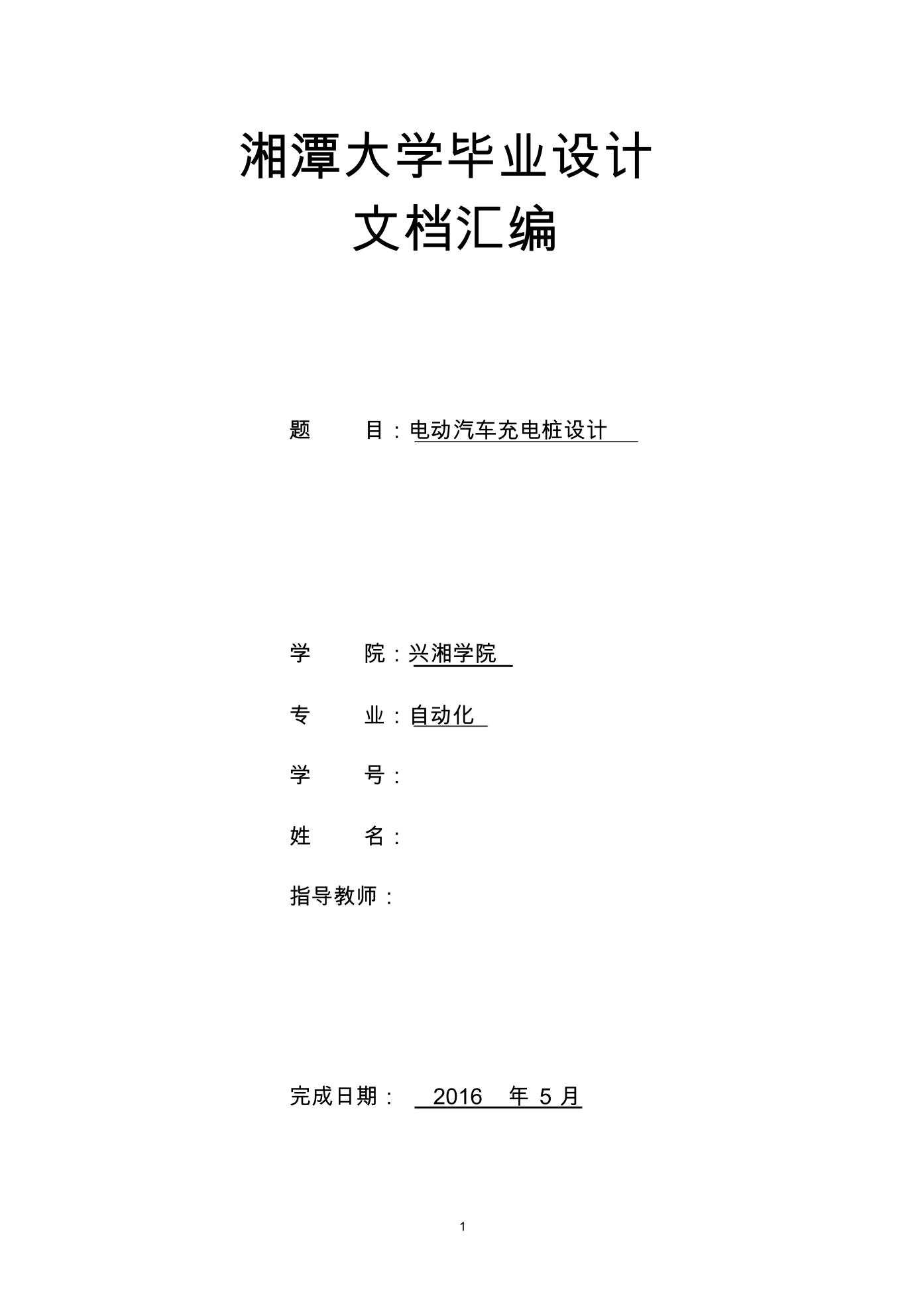 湘潭大学毕业设计
文档汇编

题 目：电动汽车充电桩设计

学 院：兴湘学院

专 业：自动化

学 号：

姓 名：

指导教师：

完成日期： 2016 年 5 月

1